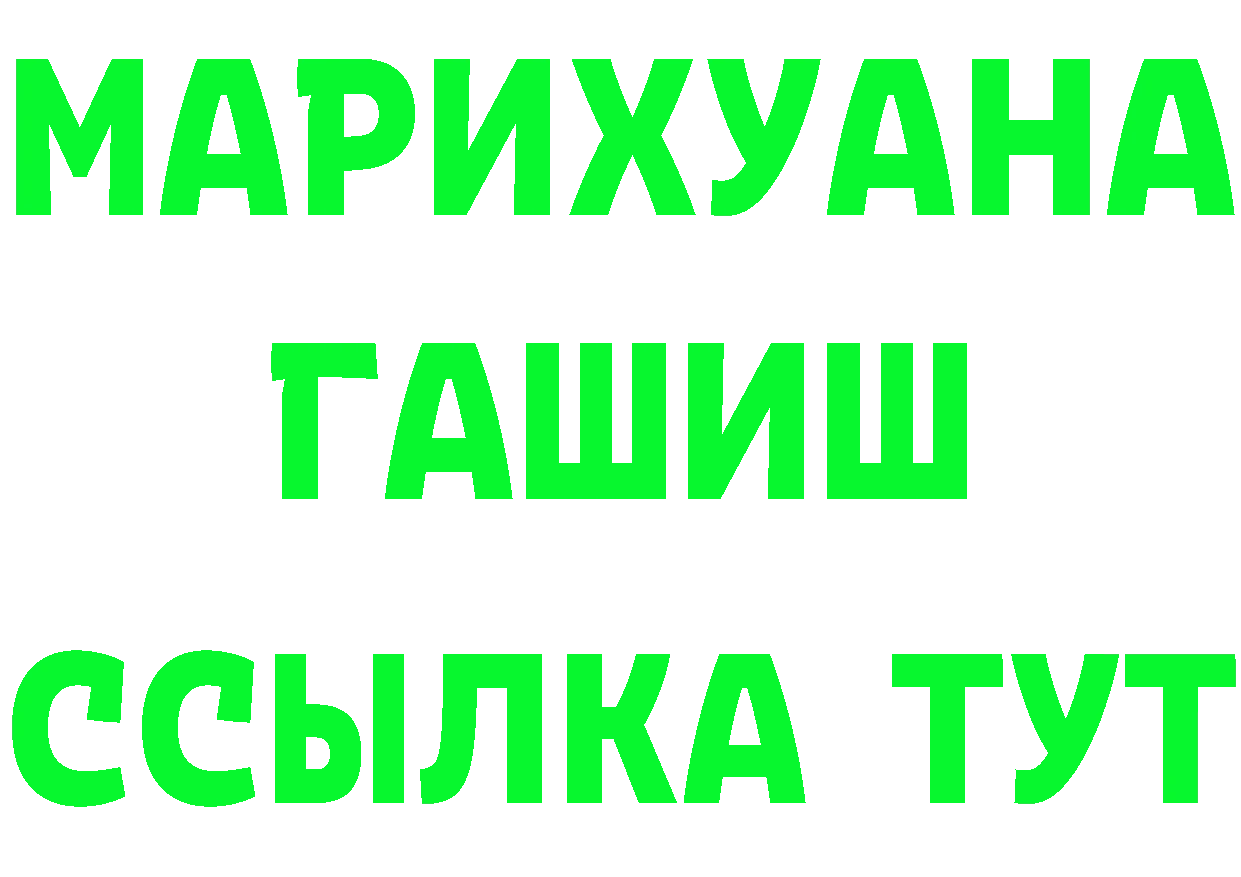 МАРИХУАНА
ГАШИШ
ССЫЛКА ТУТ